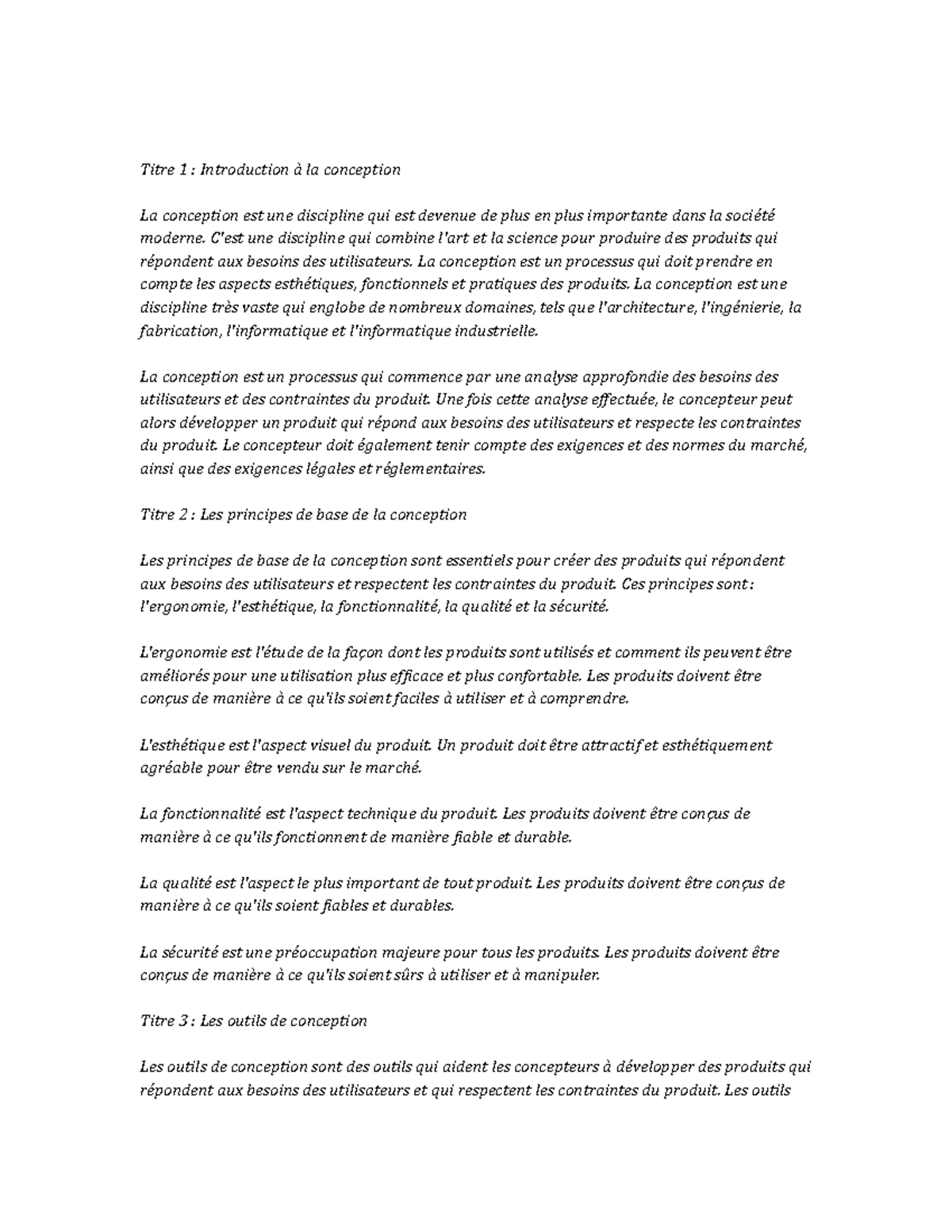 Titre 1 : Introduction à la conception

La conception est une discipline qui est devenue de plus en plus importante dans la société moderne. C'est une discipline qui combine l'art et la science pour produire des produits qui répondent aux besoins des utilisateurs. La conception est un processus qui doit prendre en compte les aspects esthétiques, fonctionnels et pratiques des produits. La conception est une discipline très vaste qui englobe de nombreux domaines, tels que l'architecture, l'ingénierie, la fabrication, l'informatique et l'informatique industrielle.

La conception est un processus qui commence par une analyse approfondie des besoins des utilisateurs et des contraintes du produit. Une fois cette analyse effectuée, le concepteur peut alors développer un produit qui répond aux besoins des utilisateurs et respecte les contraintes du produit. Le concepteur doit également tenir compte des exigences et des normes du marché, ainsi que des exigences légales et réglementaires.

Titre 2 : Les principes de base de la conception

Les principes de base de la conception sont essentiels pour créer des produits qui répondent aux besoins des utilisateurs et respectent les contraintes du produit. Ces principes sont : l'ergonomie, l'esthétique, la fonctionnalité, la qualité et la sécurité.

L'ergonomie est l'étude de la façon dont les produits sont utilisés et comment ils peuvent être améliorés pour une utilisation plus efficace et plus confortable. Les produits doivent être conçus de manière à ce qu'ils soient faciles à utiliser et à comprendre.

L'esthétique est l'aspect visuel du produit. Un produit doit être attractif et esthétiquement agréable pour être vendu sur le marché.

La fonctionnalité est l'aspect technique du produit. Les produits doivent être conçus de manière à ce qu'ils fonctionnent de manière fiable et durable.

La qualité est l'aspect le plus important de tout produit. Les produits doivent être conçus de manière à ce qu'ils soient fiables et durables.

La sécurité est une préoccupation majeure pour tous les produits. Les produits doivent être conçus de manière à ce qu'ils soient sûrs à utiliser et à manipuler.

Titre 3 : Les outils de conception

Les outils de conception sont des outils qui aident les concepteurs à développer des produits qui répondent aux besoins des utilisateurs et qui respectent les contraintes du produit. Les outils